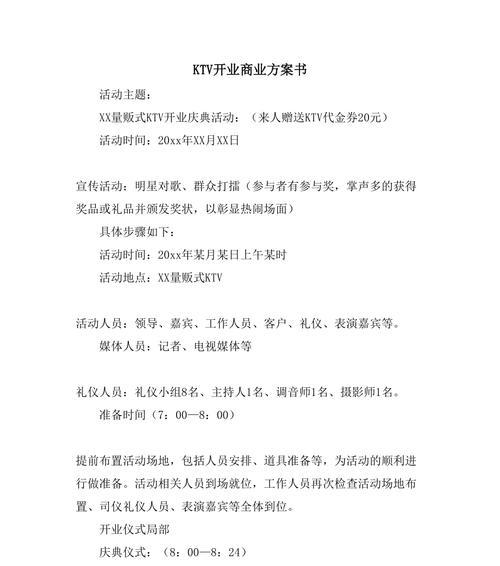 KTV开业商业方案书

活动主题：

XX量贩式KTV开业庆典活动：（来人赠送KTV代金券20元）

活动时间：20xx年XX月XX日

宣传活动：明星对歌、群众打擂（参与者有参与奖，掌声多的获得奖品或礼品并颁发奖状，以彰显热闹场面）

具体步骤如下：

活动时间：20xx年某月某日上午某时

活动地点：XX量贩式KTV

活动人员：领导、嘉宾、工作人员、客户、礼仪、表演嘉宾等。

媒体人员：记者、电视媒体等

礼仪人员：礼仪小组8名、主持人1名、调音师1名、摄影师1名。

准备时间（7：00—8：00）

提前布置活动场地，包括人员安排、道具准备等，为活动的顺利进行做准备。活动相关人员到场就位，工作人员再次检查活动场地布置、司仪礼仪人员、表演嘉宾等全体到位。

开业仪式局部

庆典仪式：（8：00—8：24）